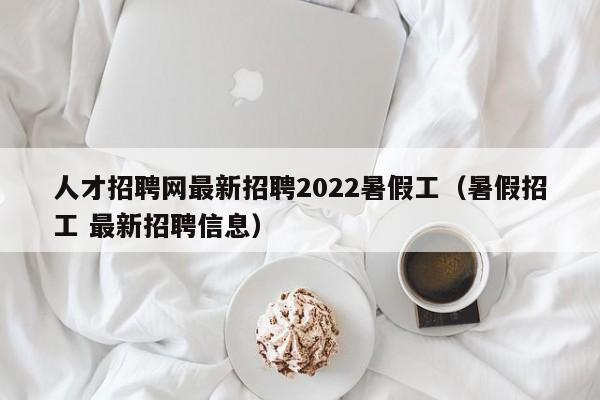 人才招聘网最新招聘2022暑假工（暑假招工 最新招聘信息）